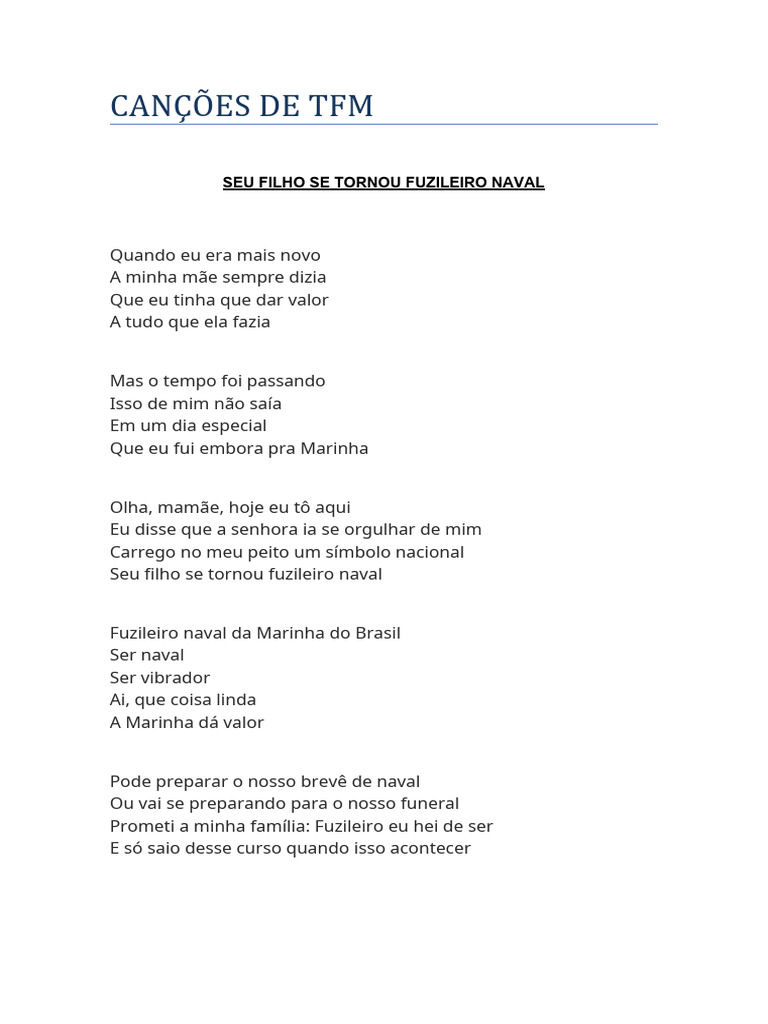 CANÇÕES DE TFM

SEU FILHO SE TORNOU FUZILEIRO NAVAL

Quando eu era mais novo
A minha mãe sempre dizia
Que eu tinha que dar valor
A tudo que ela fazia

Mas o tempo foi passando
Isso de mim não saía
Em um dia especial
Que eu fui embora pra Marinha

Olha, mamãe, hoje eu tô aqui
Eu disse que a senhora ia se orgulhar de mim
Carrego no meu peito um símbolo nacional
Seu filho se tornou fuzileiro naval

Fuzileiro naval da Marinha do Brasil
Ser naval
Ser vibrador
Ai, que coisa linda
A Marinha dá valor

Pode preparar o nosso brevê de naval
Ou vai se preparando para o nosso funeral
Prometi a minha família: Fuzileiro eu hei de ser
E só saio desse curso quando isso acontecer